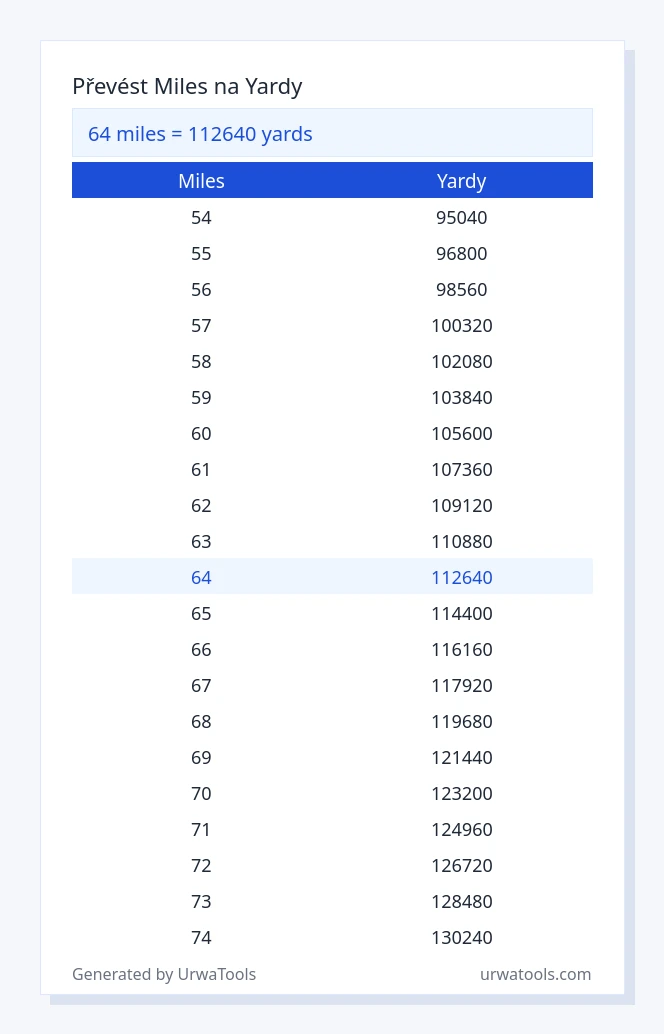 Převést Miles na Yardy

64 miles = 112640 yards

| Miles | Yardy |
|---|---|
| 54 | 95040 |
| 55 | 96800 |
| 56 | 98560 |
| 57 | 100320 |
| 58 | 102080 |
| 59 | 103840 |
| 60 | 105600 |
| 61 | 107360 |
| 62 | 109120 |
| 63 | 110880 |
| 64 | 112640 |
| 65 | 114400 |
| 66 | 116160 |
| 67 | 117920 |
| 68 | 119680 |
| 69 | 121440 |
| 70 | 123200 |
| 71 | 124960 |
| 72 | 126720 |
| 73 | 128480 |
| 74 | 130240 |

Generated by UrwaTools

urwatools.com